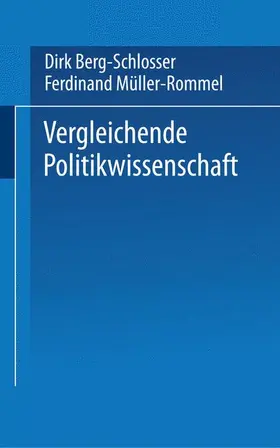 Dirk Berg-Schlosser
Ferdinand Müller-Rommel

Vergleichende Politikwissenschaft